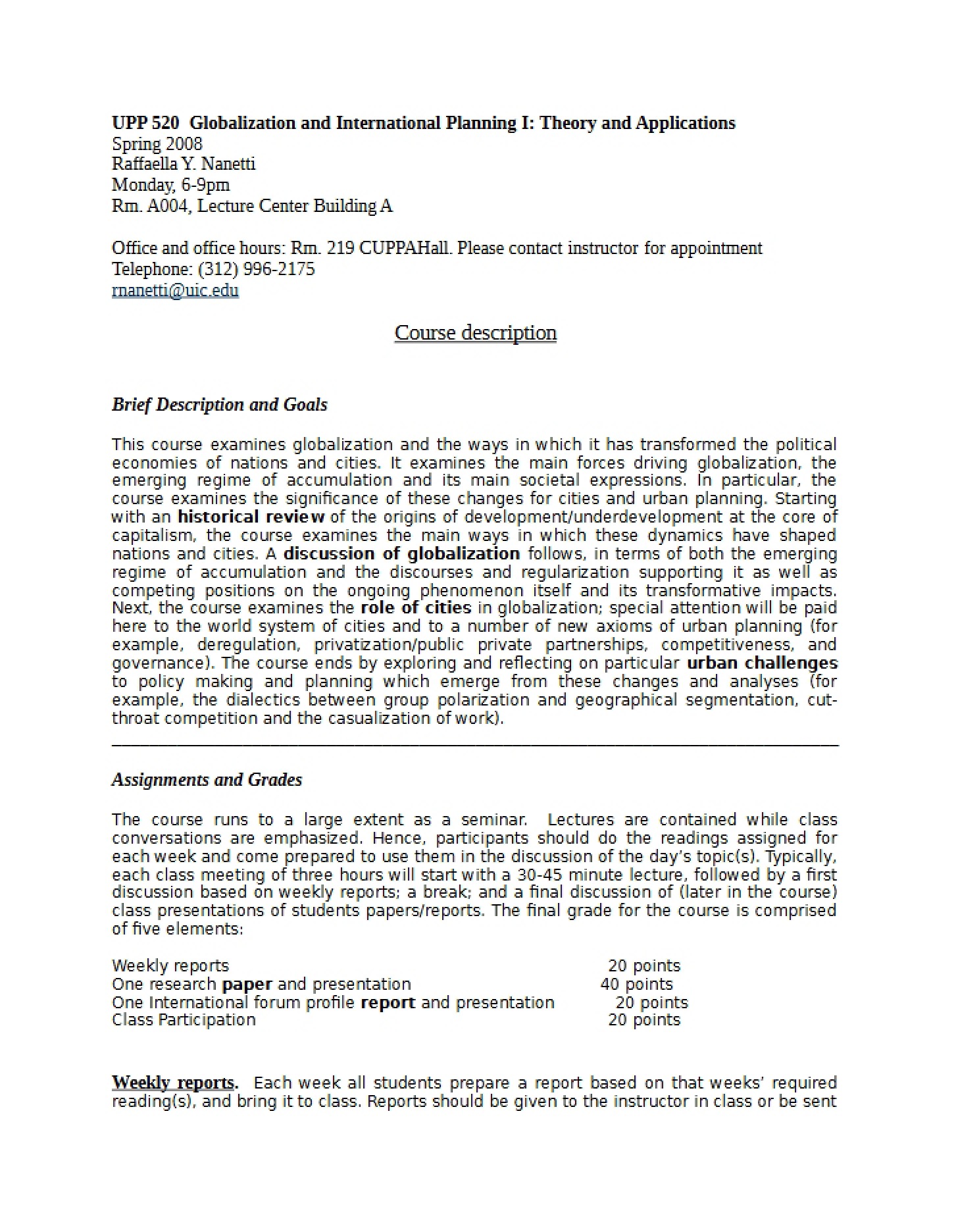 UPP 520 Globalization and International Planning I: Theory and Applications
Spring 2008
Raffaella Y. Nanetti
Monday, 6-9pm
Rm. A004, Lecture Center Building A

Office and office hours: Rm. 219 CUPPAHall. Please contact instructor for appointment
Telephone: (312) 996-2175
rnanetti@uic.edu

Course description

Brief Description and Goals

This course examines globalization and the ways in which it has transformed the political economies of nations and cities. It examines the main forces driving globalization, the emerging regime of accumulation and its main societal expressions. In particular, the course examines the significance of these changes for cities and urban planning. Starting with an historical review of the origins of development/underdevelopment at the core of capitalism, the course examines the main ways in which these dynamics have shaped nations and cities. A discussion of globalization follows, in terms of both the emerging regime of accumulation and the discourses and regularization supporting it as well as competing positions on the ongoing phenomenon itself and its transformative impacts. Next, the course examines the role of cities in globalization; special attention will be paid here to the world system of cities and to a number of new axioms of urban planning (for example, deregulation, privatization/public private partnerships, competitiveness, and governance). The course ends by exploring and reflecting on particular urban challenges to policy making and planning which emerge from these changes and analyses (for example, the dialectics between group polarization and geographical segmentation, cut-throat competition and the casualization of work).

Assignments and Grades

The course runs to a large extent as a seminar. Lectures are contained while class conversations are emphasized. Hence, participants should do the readings assigned for each week and come prepared to use them in the discussion of the day's topic(s). Typically, each class meeting of three hours will start with a 30-45 minute lecture, followed by a first discussion based on weekly reports; a break; and a final discussion of (later in the course) class presentations of students papers/reports. The final grade for the course is comprised of five elements:

Weekly reports 20 points
One research paper and presentation 40 points
One International forum profile report and presentation 20 points
Class Participation 20 points

Weekly reports. Each week all students prepare a report based on that weeks' required reading(s), and bring it to class. Reports should be given to the instructor in class or be sent